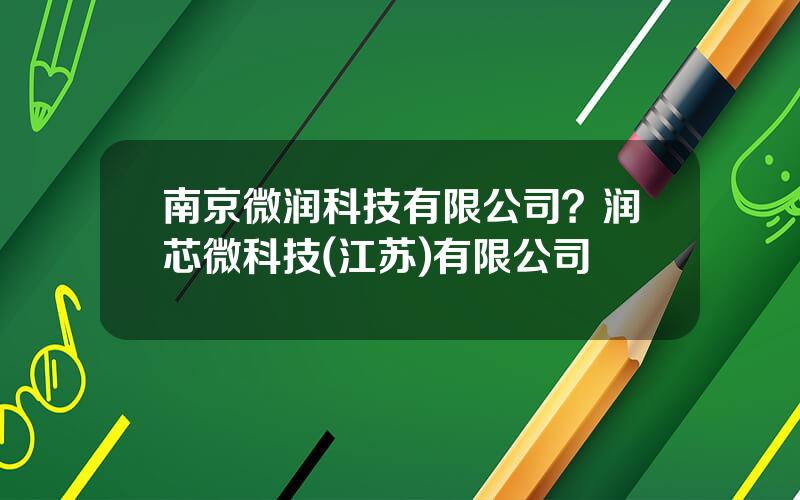 南京微润科技有限公司？润芯微科技(江苏)有限公司